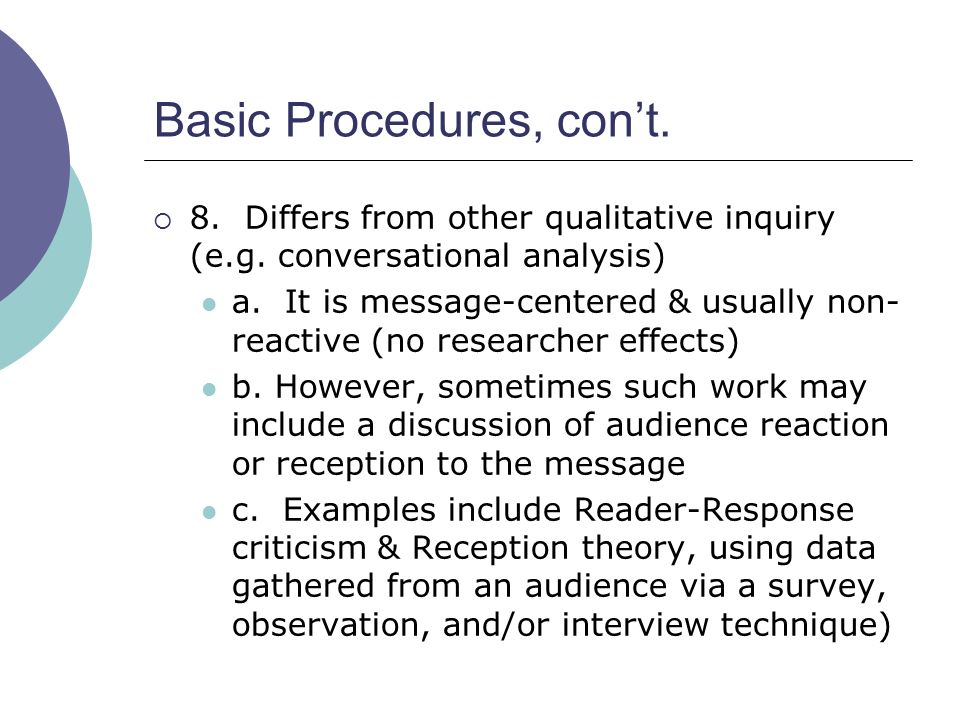 Basic Procedures, con’t.

8. Differs from other qualitative inquiry (e.g. conversational analysis)

a. It is message-centered & usually non-reactive (no researcher effects)

b. However, sometimes such work may include a discussion of audience reaction or reception to the message

c. Examples include Reader-Response criticism & Reception theory, using data gathered from an audience via a survey, observation, and/or interview technique)